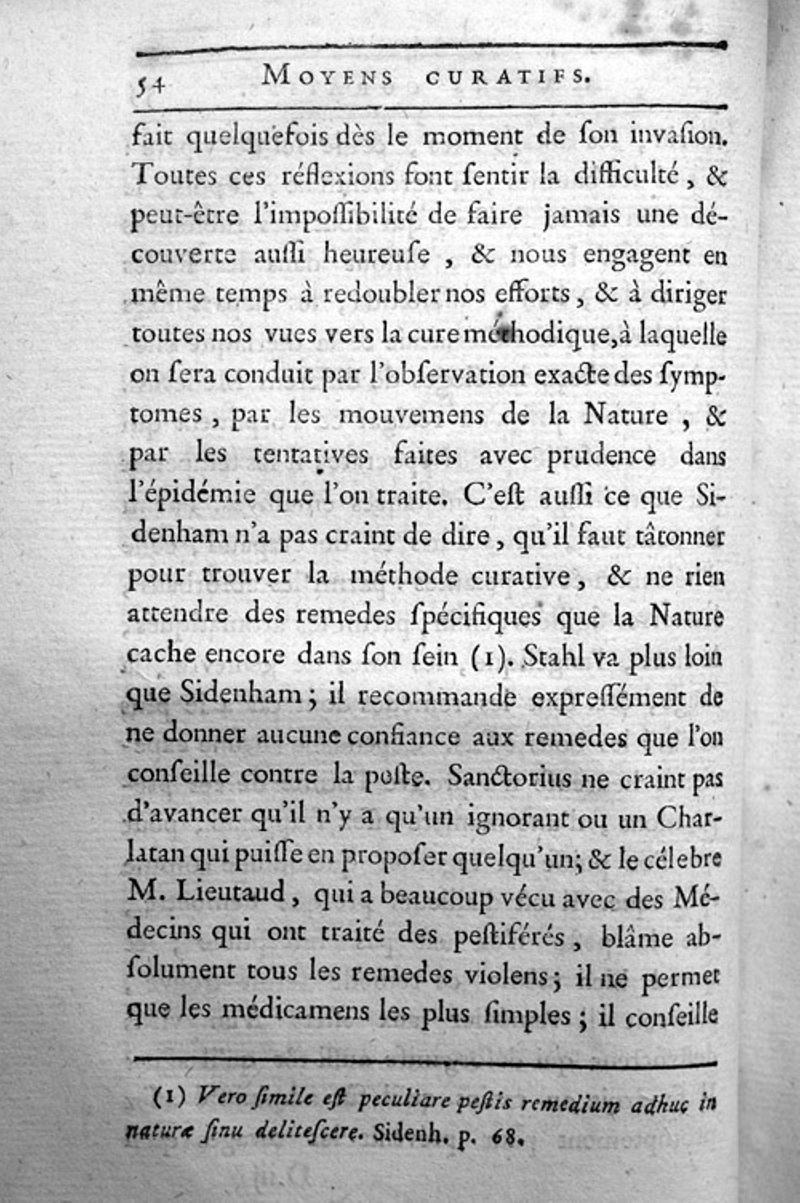 54 MOYENS CURATIFS.

fait quelquefois dès le moment de ſon invaſion. Toutes ces réflexions font ſentir la difficulté, & peut-être l'impoſſibilité de faire jamais une découverte auſſi heureuſe, & nous engagent en même temps à redoubler nos efforts, & à diriger toutes nos vues vers la cure méthodique, à laquelle on ſera conduit par l'obſervation exacte des ſymptomes, par les mouvemens de la Nature, & par les tentatives faites avec prudence dans l'épidémie que l'on traite. C'eſt auſſi ce que Sidenham n'a pas craint de dire, qu'il faut tâtonner pour trouver la méthode curative, & ne rien attendre des remedes ſpécifiques que la Nature cache encore dans ſon ſein (1). Stahl va plus loin que Sidenham; il recommande expreſſément de ne donner aucune confiance aux remedes que l'on conſeille contre la peſte. Sanctorius ne craint pas d'avancer qu'il n'y a qu'un ignorant ou un Charlatan qui puiſſe en propoſer quelqu'un; & le célebre M. Lieutaud, qui a beaucoup vécu avec des Médecins qui ont traité des peſtiférés, blâme abſolument tous les remedes violens; il ne permet que les médicamens les plus ſimples; il conſeille

(1) Vero ſimile eſt peculiare peſtis remedium adhuc in naturæ ſinu deliteſcere. Sidenh. p. 68.